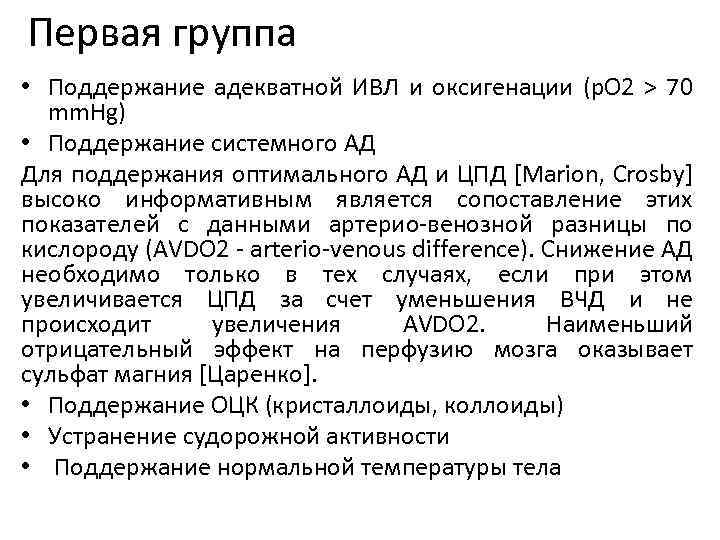 Первая группа

• Поддержание адекватной ИВЛ и оксигенации (pO2 > 70 mmHg)
• Поддержание системного АД

Для поддержания оптимального АД и ЦПД [Marion, Crosby] высоко информативным является сопоставление этих показателей с данными артерио-венозной разницы по кислороду (AVDO2 - arterio-venous difference). Снижение АД необходимо только в тех случаях, если при этом увеличивается ЦПД за счет уменьшения ВЧД и не происходит увеличения AVDO2. Наименьший отрицательный эффект на перфузию мозга оказывает сульфат магния [Царенко].

• Поддержание ОЦК (кристаллоиды, коллоиды)
• Устранение судорожной активности
• Поддержание нормальной температуры тела